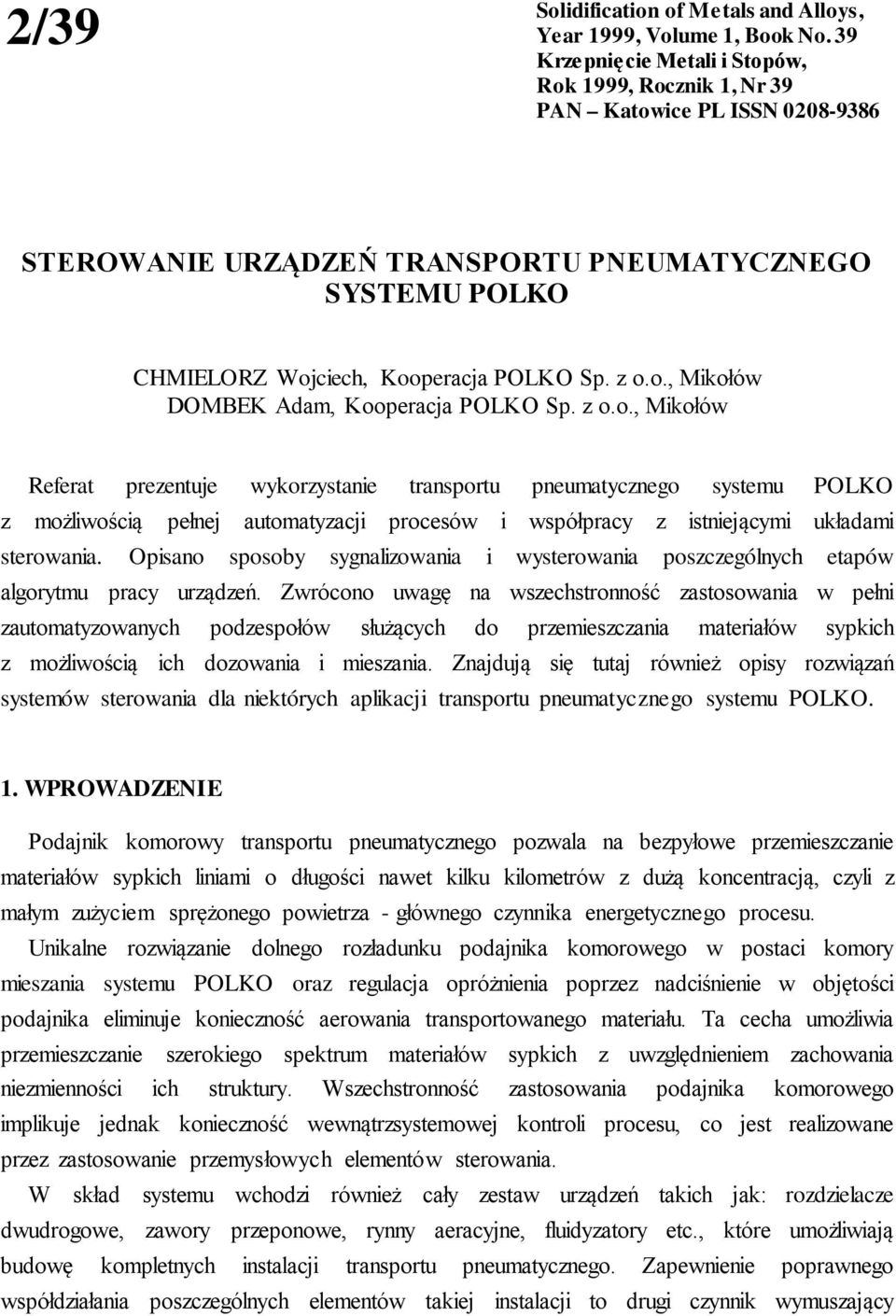 2/39

Solidification of Metals and Alloys, Year 1999, Volume 1, Book No. 39
Krzepnięcie Metali i Stopów, Rok 1999, Rocznik 1, Nr 39
PAN – Katowice PL ISSN 0208-9386

STEROWANIE URZĄDZEŃ TRANSPORTU PNEUMATYCZNEGO SYSTEMU POLKO

CHMIELORZ Wojciech, Kooperacja POLKO Sp. z o.o., Mikołów
DOMBEK Adam, Kooperacja POLKO Sp. z o.o., Mikołów

Referat prezentuje wykorzystanie transportu pneumatycznego systemu POLKO z możliwością pełnej automatyzacji procesów i współpracy z istniejącymi układami sterowania. Opisano sposoby sygnalizowania i wysterowania poszczególnych etapów algorytmu pracy urządzeń. Zwrócono uwagę na wszechstronność zastosowania w pełni zautomatyzowanych podzespołów służących do przemieszczania materiałów sypkich z możliwością ich dozowania i mieszania. Znajdują się tutaj również opisy rozwiązań systemów sterowania dla niektórych aplikacji transportu pneumatycznego systemu POLKO.

1. WPROWADZENIE

Podajnik komorowy transportu pneumatycznego pozwala na bezpyłowe przemieszczanie materiałów sypkich liniami o długości nawet kilku kilometrów z dużą koncentracją, czyli z małym zużyciem sprężonego powietrza - głównego czynnika energetycznego procesu.

Unikalne rozwiązanie dolnego rozładunku podajnika komorowego w postaci komory mieszania systemu POLKO oraz regulacja opróżnienia poprzez nadciśnienie w objętości podajnika eliminuje konieczność aerowania transportowanego materiału. Ta cecha umożliwia przemieszczanie szerokiego spektrum materiałów sypkich z uwzględnieniem zachowania niezmienności ich struktury. Wszechstronność zastosowania podajnika komorowego implikuje jednak konieczność wewnątrzsystemowej kontroli procesu, co jest realizowane przez zastosowanie przemysłowych elementów sterowania.

W skład systemu wchodzi również cały zestaw urządzeń takich jak: rozdzielacze dwudrogowe, zawory przeponowe, rynny aeracyjne, fluidyzatory etc., które umożliwiają budowę kompletnych instalacji transportu pneumatycznego. Zapewnienie poprawnego współdziałania poszczególnych elementów takiej instalacji to drugi czynnik wymuszający